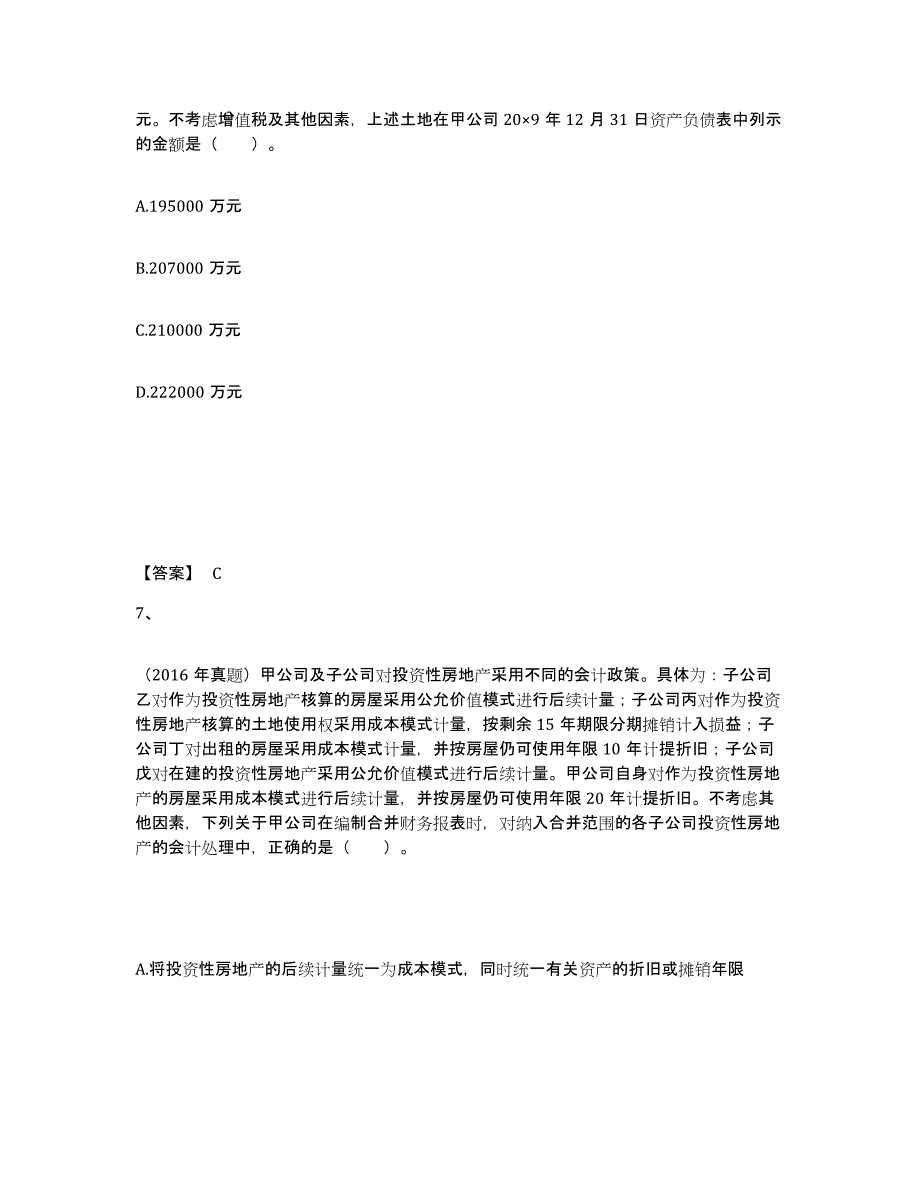 元。不考虑增值税及其他因素，上述土地在甲公司 20×9 年 12 月 31 日资产负债表中列示的金额是（　　）。

A.195000 万元

B.207000 万元

C.210000 万元

D.222000 万元

【答案】 C

7、

（2016 年真题）甲公司及子公司对投资性房地产采用不同的会计政策。具体为：子公司乙对作为投资性房地产核算的房屋采用公允价值模式进行后续计量；子公司丙对作为投资性房地产核算的土地使用权采用成本模式计量，按剩余 15 年期限分期摊销计入损益；子公司丁对出租的房屋采用成本模式计量，并按房屋仍可使用年限 10 年计提折旧；子公司戊对在建的投资性房地产采用公允价值模式进行后续计量。甲公司自身对作为投资性房地产的房屋采用成本模式进行后续计量，并按房屋仍可使用年限 20 年计提折旧。不考虑其他因素，下列关于甲公司在编制合并财务报表时，对纳入合并范围的各子公司投资性房地产的会计处理中，正确的是（　　）。

A.将投资性房地产的后续计量统一为成本模式，同时统一有关资产的折旧或摊销年限